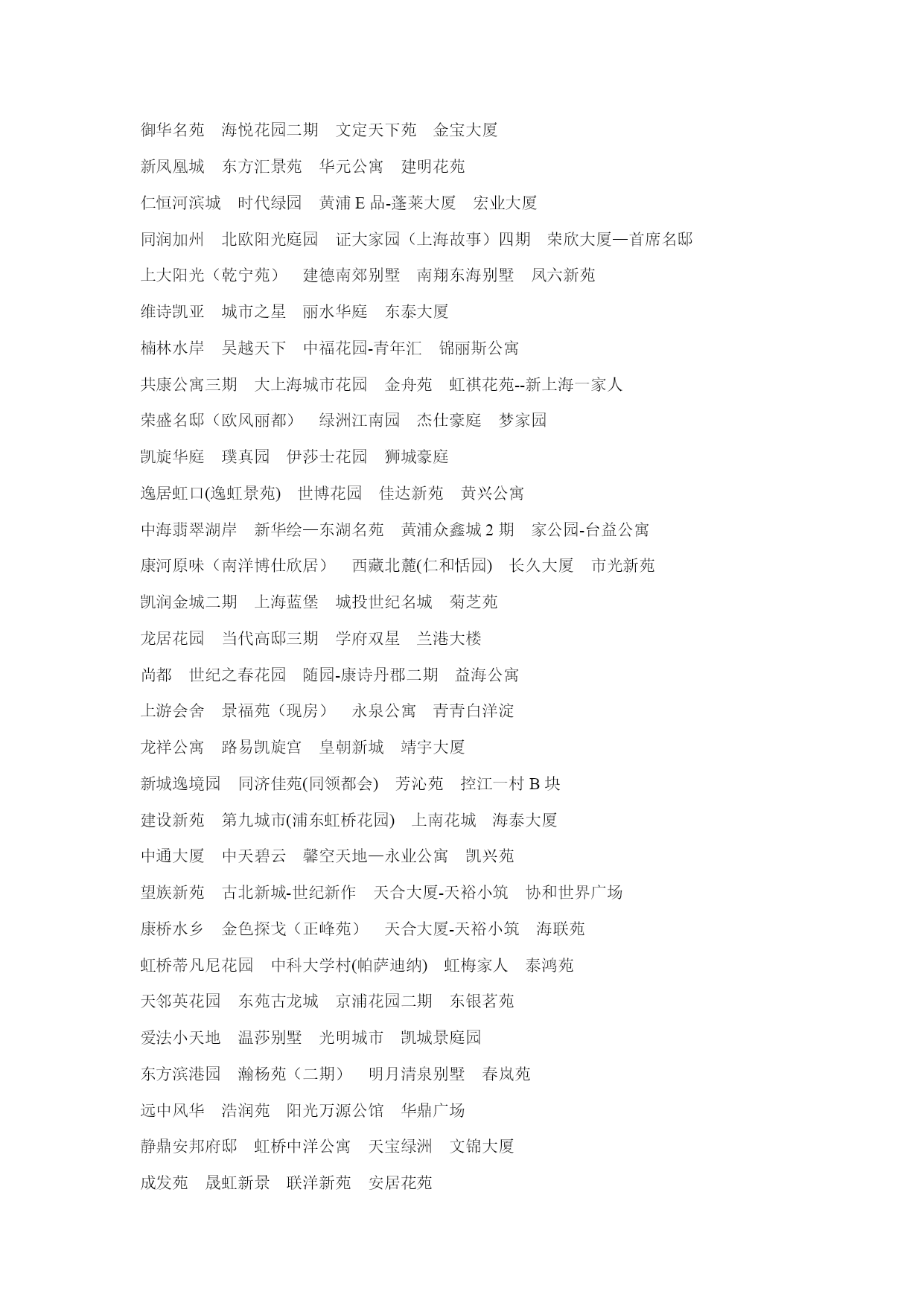 御华名苑　海悦花园二期　文定天下苑　金宝大厦

新凤凰城　东方汇景苑　华元公寓　建明花苑

仁恒河滨城　时代绿园　黄浦 E 品-蓬莱大厦　宏业大厦

同润加州　北欧阳光庭园　证大家园（上海故事）四期　荣欣大厦—首席名邸

上大阳光（乾宁苑）　建德南郊别墅　南翔东海别墅　凤六新苑

维诗凯亚　城市之星　丽水华庭　东泰大厦

楠林水岸　吴越天下　中福花园-青年汇　锦丽斯公寓

共康公寓三期　大上海城市花园　金舟苑　虹祺花苑--新上海一家人

荣盛名邸（欧风丽都）　绿洲江南园　杰仕豪庭　梦家园

凯旋华庭　璞真园　伊莎士花园　狮城豪庭

逸居虹口(逸虹景苑)　世博花园　佳达新苑　黄兴公寓

中海翡翠湖岸　新华绘—东湖名苑　黄浦众鑫城 2 期　家公园-台益公寓

康河原味（南洋博仕欣居）　西藏北麓(仁和恬园)　长久大厦　市光新苑

凯润金城二期　上海蓝堡　城投世纪名城　菊芝苑

龙居花园　当代高邸三期　学府双星　兰港大楼

尚都　世纪之春花园　随园-康诗丹郡二期　益海公寓

上游会舍　景福苑（现房）　永泉公寓　青青白洋淀

龙祥公寓　路易凯旋宫　皇朝新城　靖宇大厦

新城逸境园　同济佳苑(同领都会)　芳沁苑　控江一村 B 块

建设新苑　第九城市(浦东虹桥花园)　上南花城　海泰大厦

中通大厦　中天碧云　馨空天地—永业公寓　凯兴苑

望族新苑　古北新城-世纪新作　天合大厦-天裕小筑　协和世界广场

康桥水乡　金色探戈（正峰苑）　天合大厦-天裕小筑　海联苑

虹桥蒂凡尼花园　中科大学村(帕萨迪纳)　虹梅家人　泰鸿苑

天邻英花园　东苑古龙城　京浦花园二期　东银茗苑

爱法小天地　温莎别墅　光明城市　凯城景庭园

东方滨港园　瀚杨苑（二期）　明月清泉别墅　春岚苑

远中风华　浩润苑　阳光万源公馆　华鼎广场

静鼎安邦府邸　虹桥中洋公寓　天宝绿洲　文锦大厦

成发苑　晟虹新景　联洋新苑　安居花苑